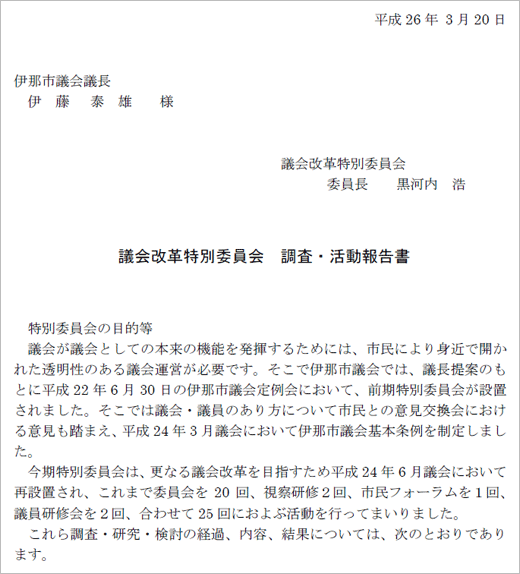 平成 26 年 3 月 20 日

伊那市議会議長
伊　藤　泰　雄　様

議会改革特別委員会
委員長　黒河内　浩

議会改革特別委員会　調査・活動報告書

特別委員会の目的等
議会が議会としての本来の機能を発揮するためには、市民により身近で開かれた透明性のある議会運営が必要です。そこで伊那市議会では、議長提案のもとに平成 22 年 6 月 30 日の伊那市議会定例会において、前期特別委員会が設置されました。そこでは議会・議員のあり方について市民との意見交換会における意見も踏まえ、平成 24 年 3 月議会において伊那市議会基本条例を制定しました。

今期特別委員会は、更なる議会改革を目指すため平成 24 年 6 月議会において再設置され、これまで委員会を 20 回、視察研修 2 回、市民フォーラムを 1 回、議員研修会を 2 回、合わせて 25 回におよぶ活動を行ってまいりました。

これら調査・研究・検討の経過、内容、結果については、次のとおりであります。